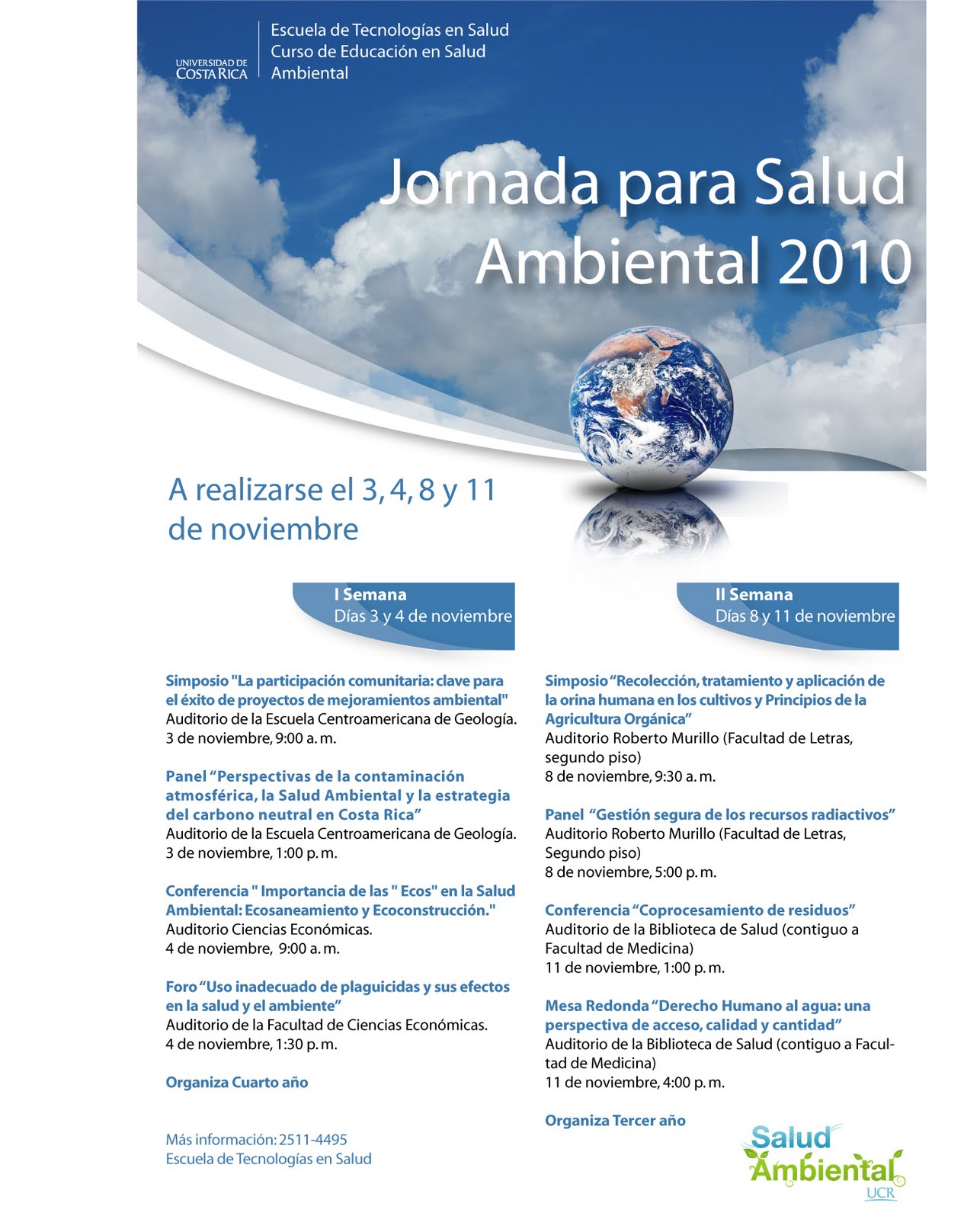 UNIVERSIDAD DE COSTA RICA

Escuela de Tecnologías en Salud
Curso de Educación en Salud Ambiental

Jornada para Salud Ambiental 2010

A realizarse el 3, 4, 8 y 11 de noviembre

I Semana
Días 3 y 4 de noviembre

Simposio "La participación comunitaria: clave para el éxito de proyectos de mejoramientos ambiental"
Auditorio de la Escuela Centroamericana de Geología.
3 de noviembre, 9:00 a. m.

Panel “Perspectivas de la contaminación atmosférica, la Salud Ambiental y la estrategia del carbono neutral en Costa Rica”
Auditorio de la Escuela Centroamericana de Geología.
3 de noviembre, 1:00 p. m.

Conferencia " Importancia de las " Ecos" en la Salud Ambiental: Ecosaneamiento y Ecoconstrucción."
Auditorio Ciencias Económicas.
4 de noviembre, 9:00 a. m.

Foro “Uso inadecuado de plaguicidas y sus efectos en la salud y el ambiente”
Auditorio de la Facultad de Ciencias Económicas.
4 de noviembre, 1:30 p. m.

Organiza Cuarto año

Más información: 2511-4495
Escuela de Tecnologías en Salud

II Semana
Días 8 y 11 de noviembre

Simposio “Recolección, tratamiento y aplicación de la orina humana en los cultivos y Principios de la Agricultura Orgánica”
Auditorio Roberto Murillo (Facultad de Letras, segundo piso)
8 de noviembre, 9:30 a. m.

Panel “Gestión segura de los recursos radiactivos”
Auditorio Roberto Murillo (Facultad de Letras, Segundo piso)
8 de noviembre, 5:00 p. m.

Conferencia “Coprocesamiento de residuos”
Auditorio de la Biblioteca de Salud (contiguo a Facultad de Medicina)
11 de noviembre, 1:00 p. m.

Mesa Redonda “Derecho Humano al agua: una perspectiva de acceso, calidad y cantidad”
Auditorio de la Biblioteca de Salud (contiguo a Facultad de Medicina)
11 de noviembre, 4:00 p. m.

Organiza Tercer año

Salud Ambiental UCR